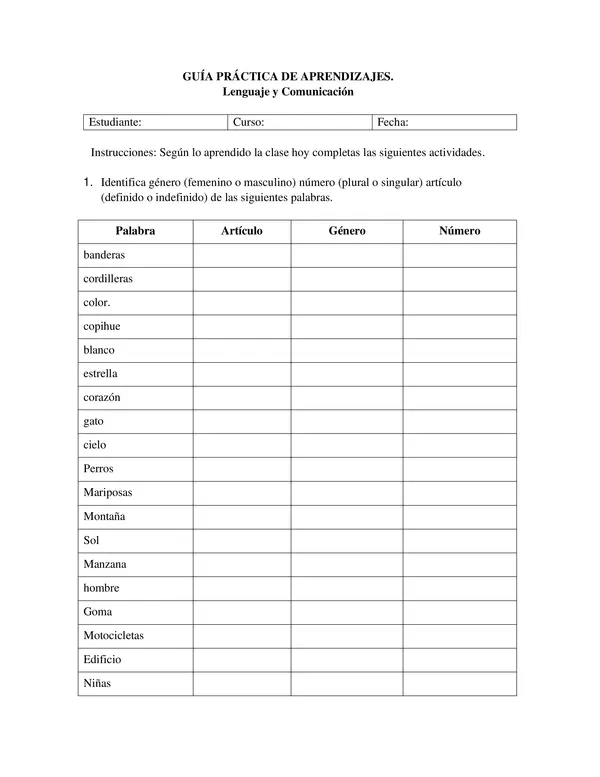 GUÍA PRÁCTICA DE APRENDIZAJES.
Lenguaje y Comunicación

| Estudiante: | Curso: | Fecha: |
|---|---|---|

Instrucciones: Según lo aprendido la clase hoy completas las siguientes actividades.

1. Identifica género (femenino o masculino) número (plural o singular) artículo (definido o indefinido) de las siguientes palabras.

| Palabra | Artículo | Género | Número |
|---|---|---|---|
| banderas | | | |
| cordilleras | | | |
| color. | | | |
| copihue | | | |
| blanco | | | |
| estrella | | | |
| corazón | | | |
| gato | | | |
| cielo | | | |
| Perros | | | |
| Mariposas | | | |
| Montaña | | | |
| Sol | | | |
| Manzana | | | |
| hombre | | | |
| Goma | | | |
| Motocicletas | | | |
| Edificio | | | |
| Niñas | | | |